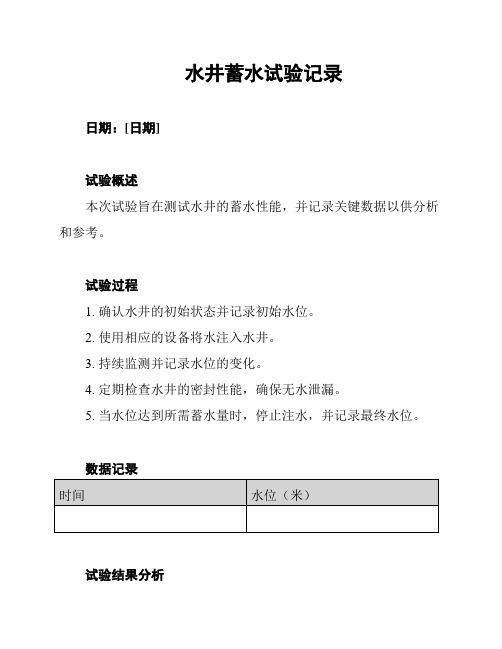 水井蓄水试验记录

日期：[日期]

试验概述

本次试验旨在测试水井的蓄水性能，并记录关键数据以供分析和参考。

试验过程

1. 确认水井的初始状态并记录初始水位。

2. 使用相应的设备将水注入水井。

3. 持续监测并记录水位的变化。

4. 定期检查水井的密封性能，确保无水泄漏。

5. 当水位达到所需蓄水量时，停止注水，并记录最终水位。

数据记录

| 时间 | 水位（米） |
|---|---|
| | |

试验结果分析